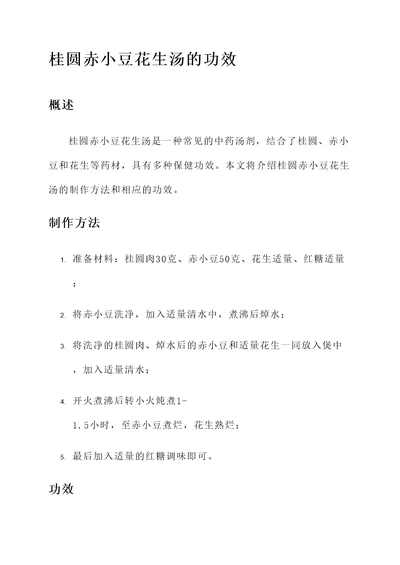 桂圆赤小豆花生汤的功效

概述

桂圆赤小豆花生汤是一种常见的中药汤剂，结合了桂圆、赤小豆和花生等药材，具有多种保健功效。本文将介绍桂圆赤小豆花生汤的制作方法和相应的功效。

制作方法

1. 准备材料：桂圆肉30克、赤小豆50克、花生适量、红糖适量；
2. 将赤小豆洗净，加入适量清水中，煮沸后焯水；
3. 将洗净的桂圆肉、焯水后的赤小豆和适量花生一同放入煲中，加入适量清水；
4. 开火煮沸后转小火炖煮1-1.5小时，至赤小豆煮烂，花生熟烂；
5. 最后加入适量的红糖调味即可。

功效